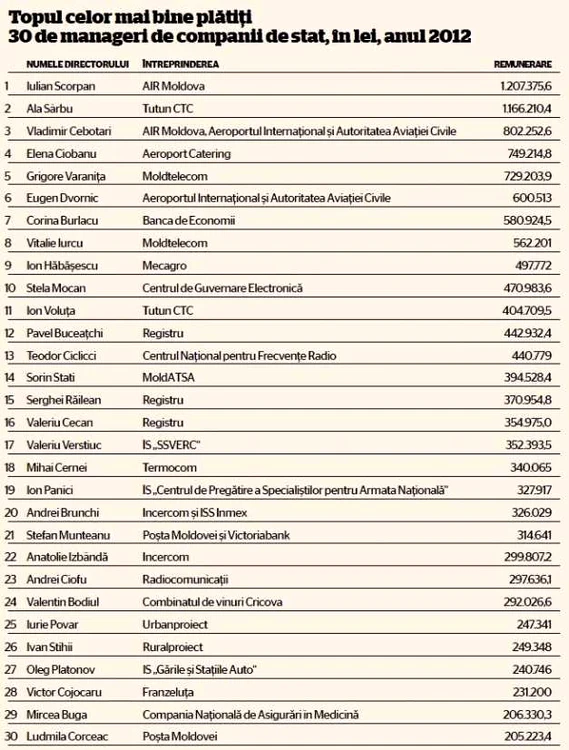 Topul celor mai bine plătiți
30 de manageri de companii de stat, în lei, anul 2012

| | NUMELE DIRECTORULUI | ÎNTREPRINDEREA | REMUNERARE |
|---|---|---|---|
| 1 | Iulian Scorpan | AIR Moldova | 1.207.375,6 |
| 2 | Ala Sârbu | Tutun CTC | 1.166.210,4 |
| 3 | Vladimir Cebotari | AIR Moldova, Aeroportul Internațional și Autoritatea Aviației Civile | 802.252,6 |
| 4 | Elena Ciobanu | Aeroport Catering | 749.214,8 |
| 5 | Grigore Varanița | Moldtelecom | 729.203,9 |
| 6 | Eugen Dvornic | Aeroportul Internațional și Autoritatea Aviației Civile | 600.513 |
| 7 | Corina Burlacu | Banca de Economii | 580.924,5 |
| 8 | Vitalie Iurcu | Moldtelecom | 562.201 |
| 9 | Ion Hăbășescu | Mecagro | 497.772 |
| 10 | Stela Mocan | Centrul de Guvernare Electronică | 470.983,6 |
| 11 | Ion Voluța | Tutun CTC | 404.709,5 |
| 12 | Pavel Buceațchi | Registru | 442.932,4 |
| 13 | Teodor Ciclicci | Centrul Național pentru Frecvențe Radio | 440.779 |
| 14 | Sorin Stati | MoldATSA | 394.528,4 |
| 15 | Serghei Răilean | Registru | 370.954,8 |
| 16 | Valeriu Cecan | Registru | 354.975,0 |
| 17 | Valeriu Verstiuc | ÎS „SSVERC" | 352.393,5 |
| 18 | Mihai Cernei | Termocom | 340.065 |
| 19 | Ion Panici | ÎS „Centrul de Pregătire a Specialiștilor pentru Armata Națională" | 327.917 |
| 20 | Andrei Brunchi | Incercom și ISS Inmex | 326.029 |
| 21 | Stefan Munteanu | Poșta Moldovei și Victoriabank | 314.641 |
| 22 | Anatolie Izbândă | Incercom | 299.807,2 |
| 23 | Andrei Ciofu | Radiocomunicații | 297.636,1 |
| 24 | Valentin Bodiul | Combinatul de vinuri Cricova | 292.026,6 |
| 25 | Iurie Povar | Urbanproiect | 247.341 |
| 26 | Ivan Stihii | Ruralproiect | 249.348 |
| 27 | Oleg Platonov | ÎS „Gările și Stațiile Auto" | 240.746 |
| 28 | Victor Cojocaru | Franzeluța | 231.200 |
| 29 | Mircea Buga | Compania Națională de Asigurări în Medicină | 206.330,3 |
| 30 | Ludmila Corceac | Poșta Moldovei | 205.223,4 |